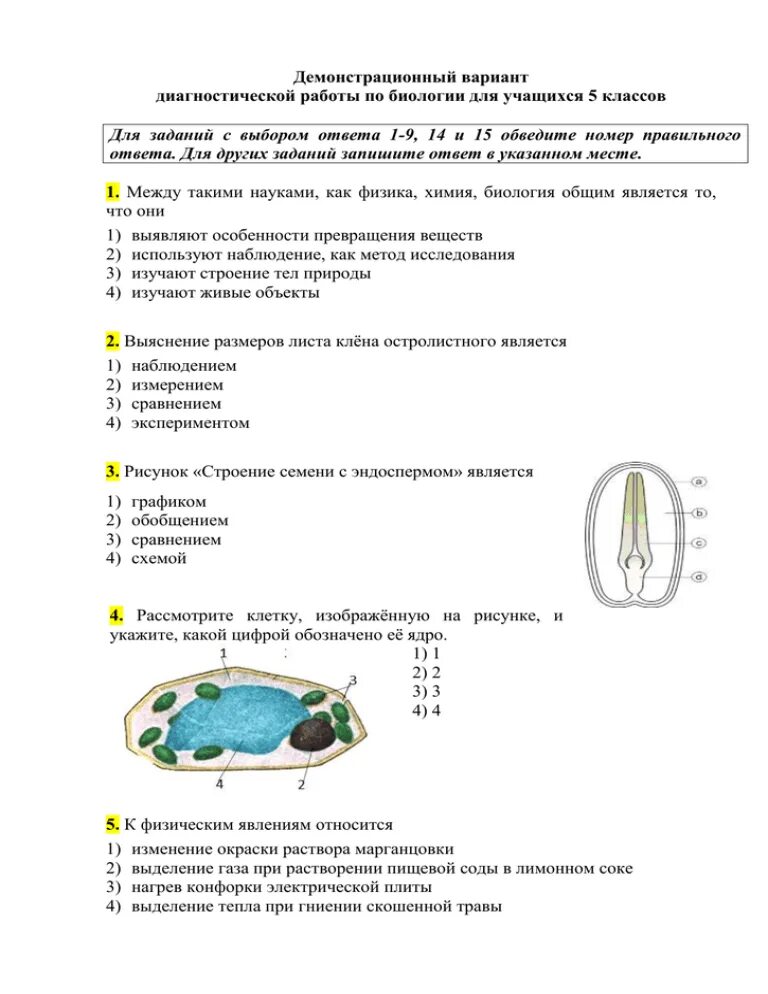 Демонстрационный вариант
диагностической работы по биологии для учащихся 5 классов

Для заданий с выбором ответа 1-9, 14 и 15 обведите номер правильного ответа. Для других заданий запишите ответ в указанном месте.

1. Между такими науками, как физика, химия, биология общим является то, что они
1) выявляют особенности превращения веществ
2) используют наблюдение, как метод исследования
3) изучают строение тел природы
4) изучают живые объекты

2. Выяснение размеров листа клёна остролистного является
1) наблюдением
2) измерением
3) сравнением
4) экспериментом

3. Рисунок «Строение семени с эндоспермом» является
1) графиком
2) обобщением
3) сравнением
4) схемой

a
b
c
d

4. Рассмотрите клетку, изображённую на рисунке, и укажите, какой цифрой обозначено её ядро.
1) 1
2) 2
3) 3
4) 4

1
3
4
2

5. К физическим явлениям относится
1) изменение окраски раствора марганцовки
2) выделение газа при растворении пищевой соды в лимонном соке
3) нагрев конфорки электрической плиты
4) выделение тепла при гниении скошенной травы